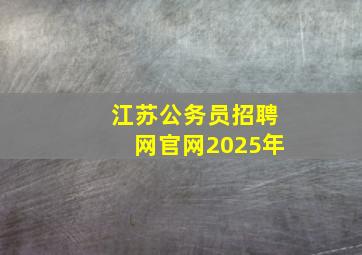 江苏公务员招聘网官网2025年